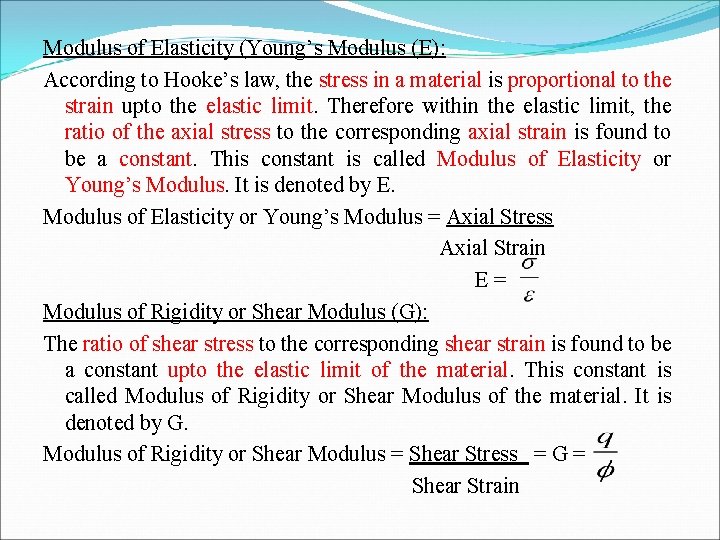 Modulus of Elasticity (Young's Modulus (E):

According to Hooke's law, the stress in a material is proportional to the strain upto the elastic limit. Therefore within the elastic limit, the ratio of the axial stress to the corresponding axial strain is found to be a constant. This constant is called Modulus of Elasticity or Young's Modulus. It is denoted by E.

Modulus of Elasticity or Young's Modulus = Axial Stress

Axial Strain

E = $\frac{\sigma}{\varepsilon}$

Modulus of Rigidity or Shear Modulus (G):

The ratio of shear stress to the corresponding shear strain is found to be a constant upto the elastic limit of the material. This constant is called Modulus of Rigidity or Shear Modulus of the material. It is denoted by G.

Modulus of Rigidity or Shear Modulus = Shear Stress = G = $\frac{q}{\phi}$

Shear Strain